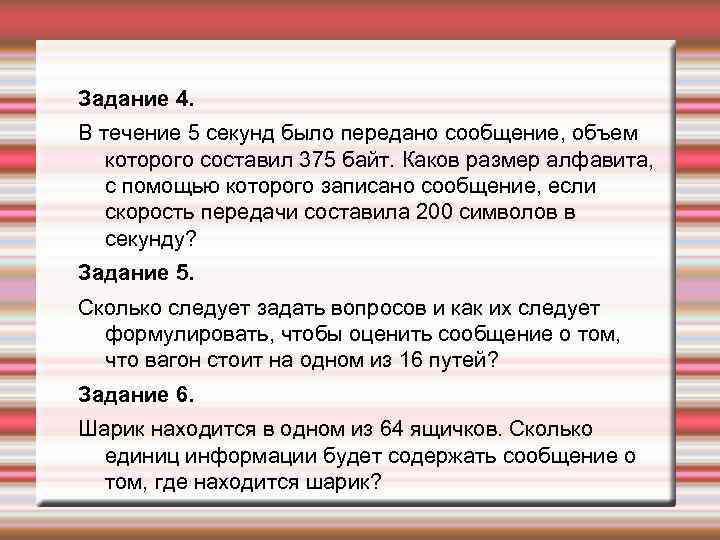 Задание 4.

В течение 5 секунд было передано сообщение, объем которого составил 375 байт. Каков размер алфавита, с помощью которого записано сообщение, если скорость передачи составила 200 символов в секунду?

Задание 5.

Сколько следует задать вопросов и как их следует формулировать, чтобы оценить сообщение о том, что вагон стоит на одном из 16 путей?

Задание 6.

Шарик находится в одном из 64 ящичков. Сколько единиц информации будет содержать сообщение о том, где находится шарик?